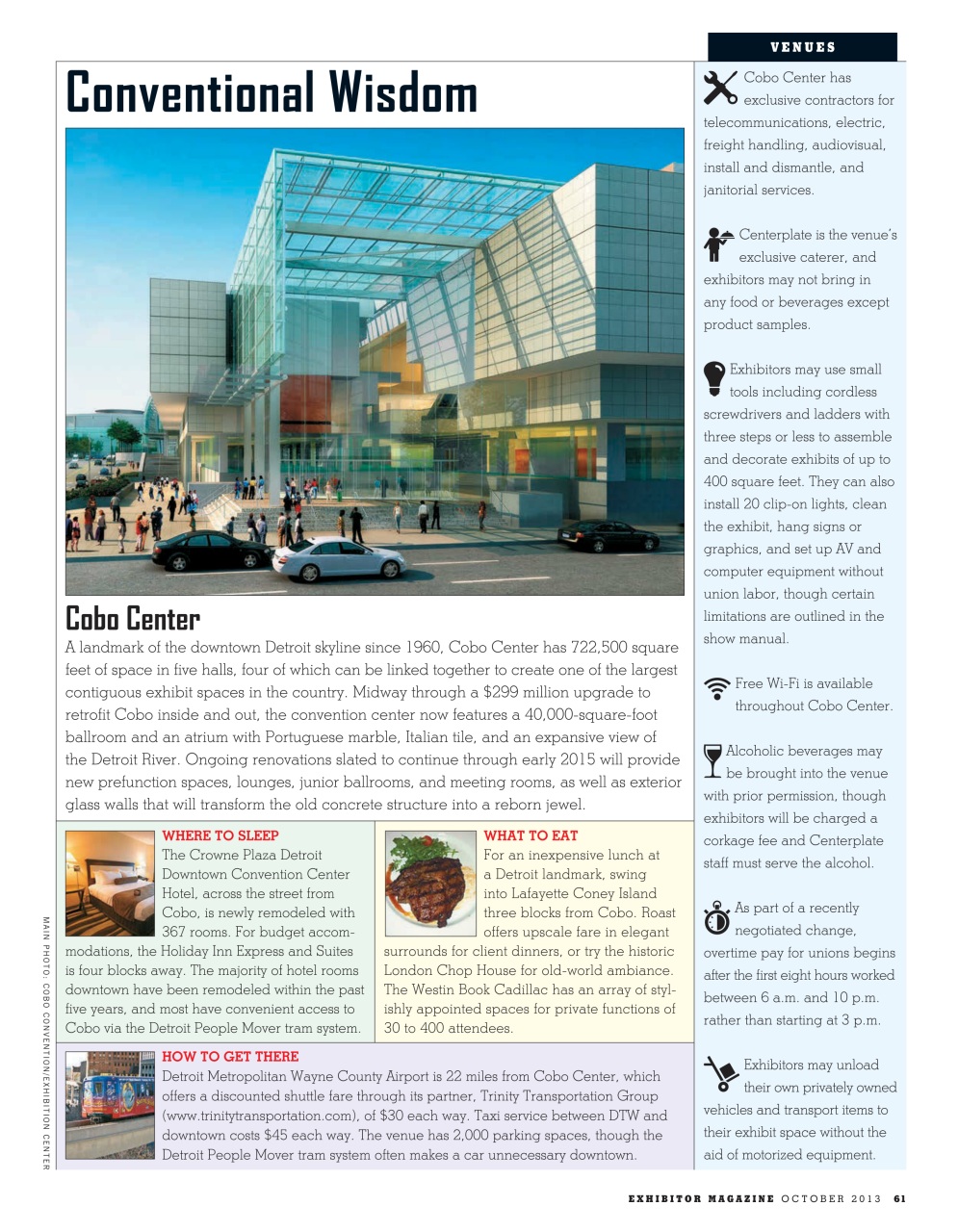 VENUES

Conventional Wisdom

Cobo Center

A landmark of the downtown Detroit skyline since 1960, Cobo Center has 722,500 square feet of space in five halls, four of which can be linked together to create one of the largest contiguous exhibit spaces in the country. Midway through a $299 million upgrade to retrofit Cobo inside and out, the convention center now features a 40,000-square-foot ballroom and an atrium with Portuguese marble, Italian tile, and an expansive view of the Detroit River. Ongoing renovations slated to continue through early 2015 will provide new prefunction spaces, lounges, junior ballrooms, and meeting rooms, as well as exterior glass walls that will transform the old concrete structure into a reborn jewel.

WHERE TO SLEEP
The Crowne Plaza Detroit Downtown Convention Center Hotel, across the street from Cobo, is newly remodeled with 367 rooms. For budget accommodations, the Holiday Inn Express and Suites is four blocks away. The majority of hotel rooms downtown have been remodeled within the past five years, and most have convenient access to Cobo via the Detroit People Mover tram system.

WHAT TO EAT
For an inexpensive lunch at a Detroit landmark, swing into Lafayette Coney Island three blocks from Cobo. Roast offers upscale fare in elegant surrounds for client dinners, or try the historic London Chop House for old-world ambiance. The Westin Book Cadillac has an array of stylishly appointed spaces for private functions of 30 to 400 attendees.

HOW TO GET THERE
Detroit Metropolitan Wayne County Airport is 22 miles from Cobo Center, which offers a discounted shuttle fare through its partner, Trinity Transportation Group (www.trinitytransportation.com), of $30 each way. Taxi service between DTW and downtown costs $45 each way. The venue has 2,000 parking spaces, though the Detroit People Mover tram system often makes a car unnecessary downtown.

MAIN PHOTO: COBO CONVENTION/EXHIBITION CENTER

Cobo Center has exclusive contractors for telecommunications, electric, freight handling, audiovisual, install and dismantle, and janitorial services.

Centerplate is the venue's exclusive caterer, and exhibitors may not bring in any food or beverages except product samples.

Exhibitors may use small tools including cordless screwdrivers and ladders with three steps or less to assemble and decorate exhibits of up to 400 square feet. They can also install 20 clip-on lights, clean the exhibit, hang signs or graphics, and set up AV and computer equipment without union labor, though certain limitations are outlined in the show manual.

Free Wi-Fi is available throughout Cobo Center.

Alcoholic beverages may be brought into the venue with prior permission, though exhibitors will be charged a corkage fee and Centerplate staff must serve the alcohol.

As part of a recently negotiated change, overtime pay for unions begins after the first eight hours worked between 6 a.m. and 10 p.m. rather than starting at 3 p.m.

Exhibitors may unload their own privately owned vehicles and transport items to their exhibit space without the aid of motorized equipment.

EXHIBITOR MAGAZINE OCTOBER 2013 61